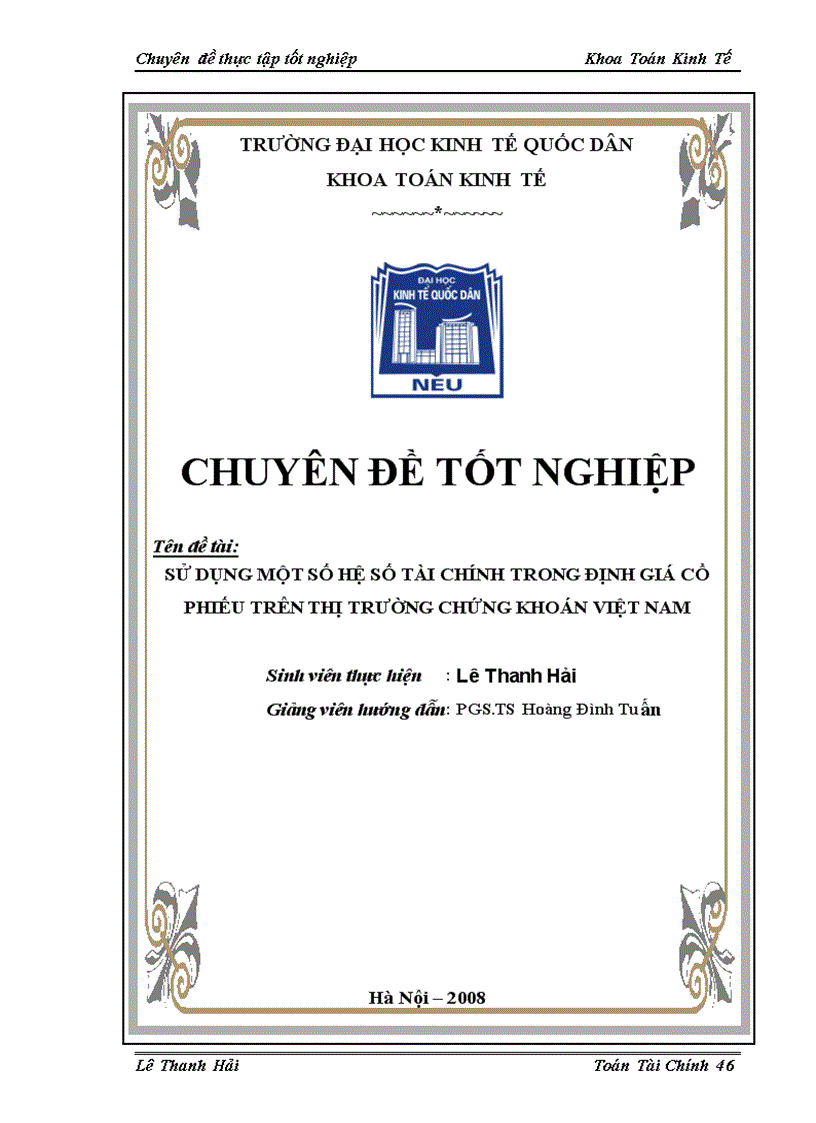 Chuyên đề thực tập tốt nghiệp

Khoa Toán Kinh Tế

TRƯỜNG ĐẠI HỌC KINH TẾ QUỐC DÂN

KHOA TOÁN KINH TẾ

~~~~~~*~~~~~~

ĐẠI HỌC
KINH TẾ QUỐC DÂN

NEU

CHUYÊN ĐỀ TỐT NGHIỆP

Tên đề tài:

SỬ DỤNG MỘT SỐ HỆ SỐ TÀI CHÍNH TRONG ĐỊNH GIÁ CỔ PHIẾU TRÊN THỊ TRƯỜNG CHỨNG KHOÁN VIỆT NAM

Sinh viên thực hiện : Lê Thanh Hải

Giảng viên hướng dẫn: PGS.TS Hoàng Đình Tuấn

Hà Nội – 2008

Lê Thanh Hải

Toán Tài Chính 46